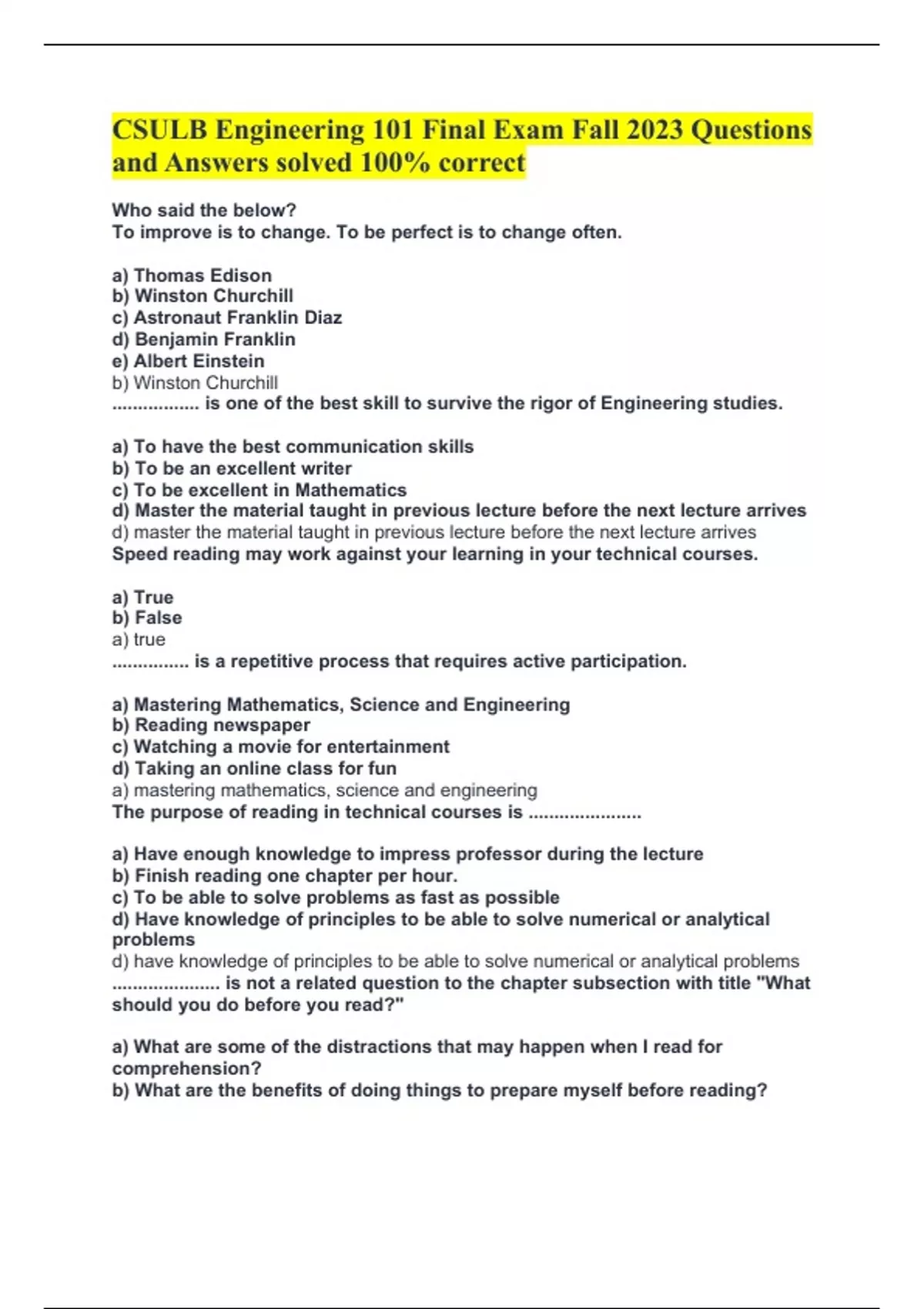 CSULB Engineering 101 Final Exam Fall 2023 Questions and Answers solved 100% correct

Who said the below?
To improve is to change. To be perfect is to change often.

a) Thomas Edison
b) Winston Churchill
c) Astronaut Franklin Diaz
d) Benjamin Franklin
e) Albert Einstein
b) Winston Churchill
................. is one of the best skill to survive the rigor of Engineering studies.

a) To have the best communication skills
b) To be an excellent writer
c) To be excellent in Mathematics
d) Master the material taught in previous lecture before the next lecture arrives
d) master the material taught in previous lecture before the next lecture arrives
Speed reading may work against your learning in your technical courses.

a) True
b) False
a) true
............... is a repetitive process that requires active participation.

a) Mastering Mathematics, Science and Engineering
b) Reading newspaper
c) Watching a movie for entertainment
d) Taking an online class for fun
a) mastering mathematics, science and engineering
The purpose of reading in technical courses is ......................

a) Have enough knowledge to impress professor during the lecture
b) Finish reading one chapter per hour.
c) To be able to solve problems as fast as possible
d) Have knowledge of principles to be able to solve numerical or analytical problems
d) have knowledge of principles to be able to solve numerical or analytical problems
..................... is not a related question to the chapter subsection with title "What should you do before you read?"

a) What are some of the distractions that may happen when I read for comprehension?
b) What are the benefits of doing things to prepare myself before reading?